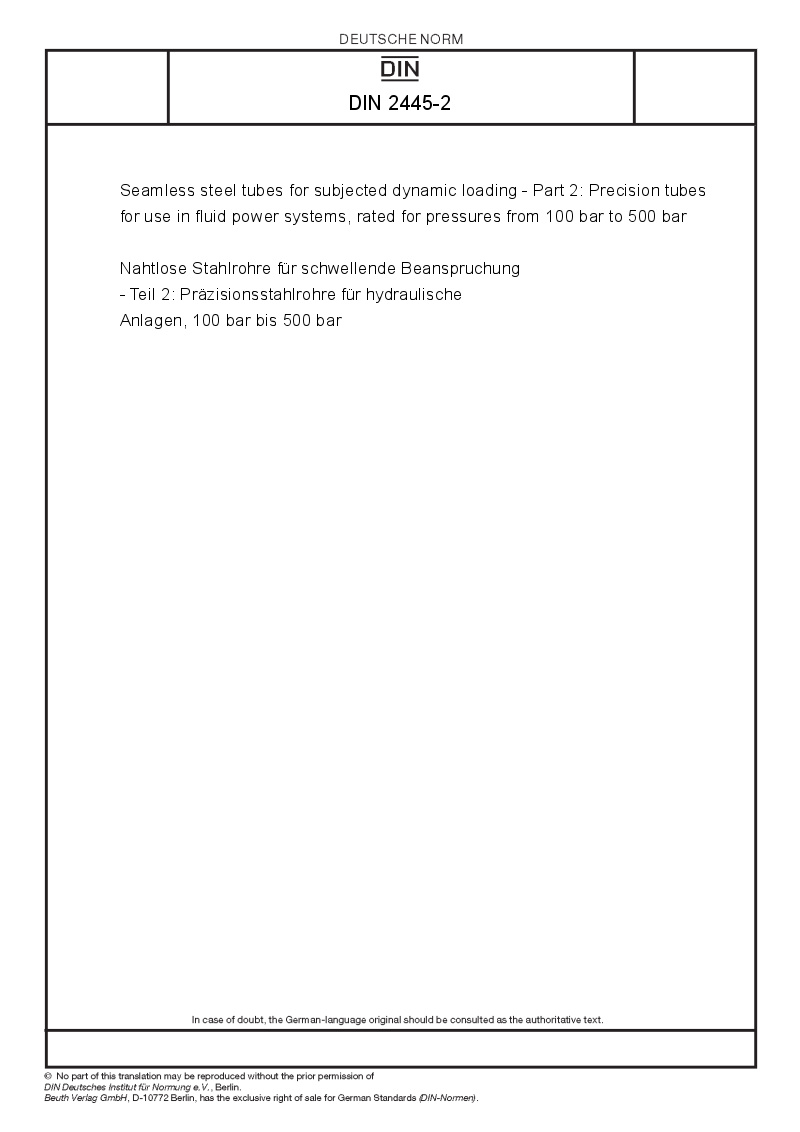 DEUTSCHE NORM

DIN

DIN 2445-2

Seamless steel tubes for subjected dynamic loading - Part 2: Precision tubes for use in fluid power systems, rated for pressures from 100 bar to 500 bar

Nahtlose Stahlrohre für schwellende Beanspruchung - Teil 2: Präzisionsstahlrohre für hydraulische Anlagen, 100 bar bis 500 bar

In case of doubt, the German-language original should be consulted as the authoritative text.

© No part of this translation may be reproduced without the prior permission of DIN Deutsches Institut für Normung e.V., Berlin.
Beuth Verlag GmbH, D-10772 Berlin, has the exclusive right of sale for German Standards (DIN-Normen).